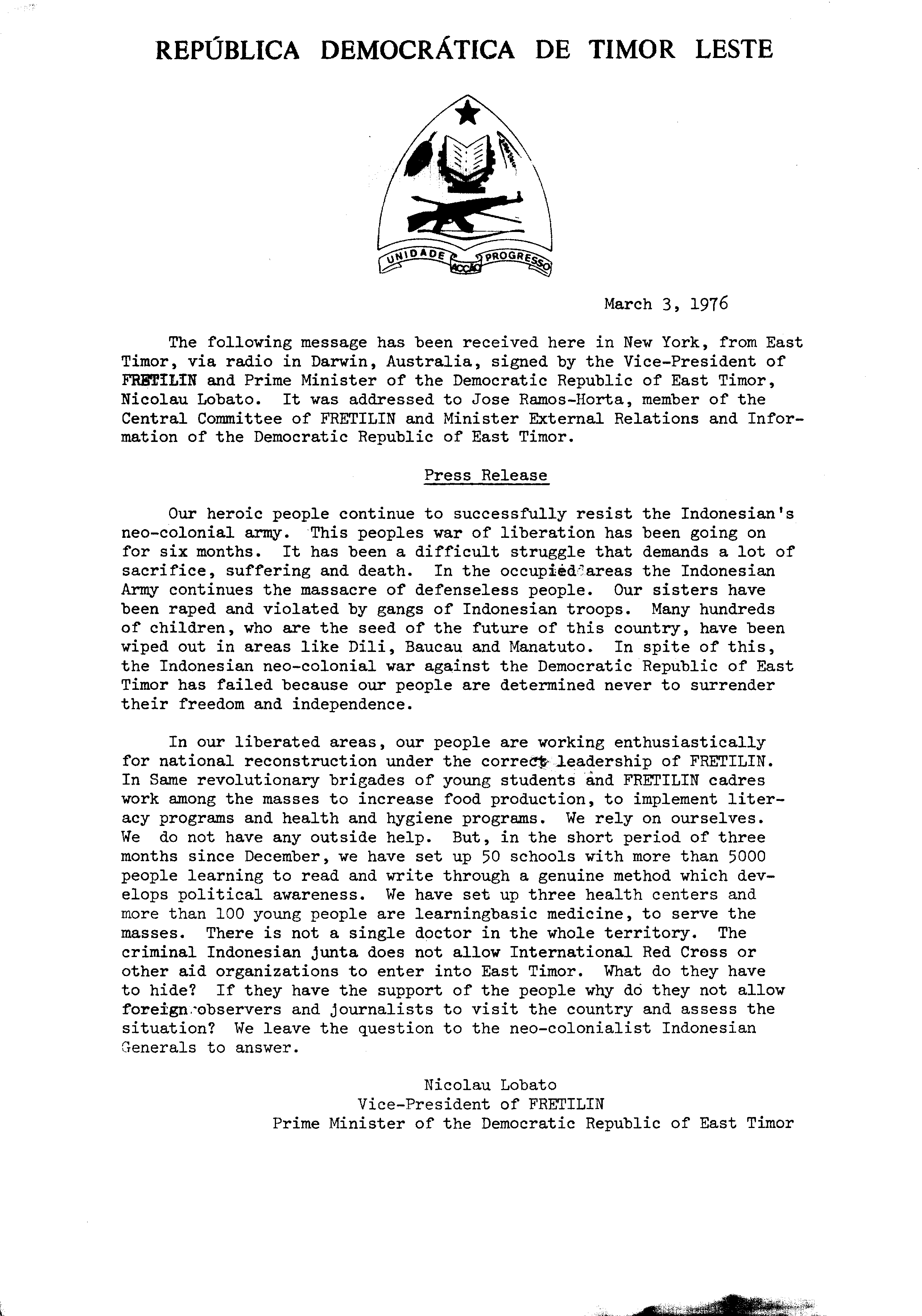 REPÚBLICA DEMOCRÁTICA DE TIMOR LESTE

UNIDADE ACÇÃO PROGRESSO

March 3, 1976

The following message has been received here in New York, from East Timor, via radio in Darwin, Australia, signed by the Vice-President of FRETILIN and Prime Minister of the Democratic Republic of East Timor, Nicolau Lobato. It was addressed to Jose Ramos-Horta, member of the Central Committee of FRETILIN and Minister External Relations and Information of the Democratic Republic of East Timor.

Press Release

Our heroic people continue to successfully resist the Indonesian's neo-colonial army. This peoples war of liberation has been going on for six months. It has been a difficult struggle that demands a lot of sacrifice, suffering and death. In the occupied areas the Indonesian Army continues the massacre of defenseless people. Our sisters have been raped and violated by gangs of Indonesian troops. Many hundreds of children, who are the seed of the future of this country, have been wiped out in areas like Dili, Baucau and Manatuto. In spite of this, the Indonesian neo-colonial war against the Democratic Republic of East Timor has failed because our people are determined never to surrender their freedom and independence.

In our liberated areas, our people are working enthusiastically for national reconstruction under the correct leadership of FRETILIN. In Same revolutionary brigades of young students and FRETILIN cadres work among the masses to increase food production, to implement literacy programs and health and hygiene programs. We rely on ourselves. We do not have any outside help. But, in the short period of three months since December, we have set up 50 schools with more than 5000 people learning to read and write through a genuine method which develops political awareness. We have set up three health centers and more than 100 young people are learningbasic medicine, to serve the masses. There is not a single doctor in the whole territory. The criminal Indonesian junta does not allow International Red Cross or other aid organizations to enter into East Timor. What do they have to hide? If they have the support of the people why do they not allow foreign observers and journalists to visit the country and assess the situation? We leave the question to the neo-colonialist Indonesian Generals to answer.

Nicolau Lobato
Vice-President of FRETILIN
Prime Minister of the Democratic Republic of East Timor